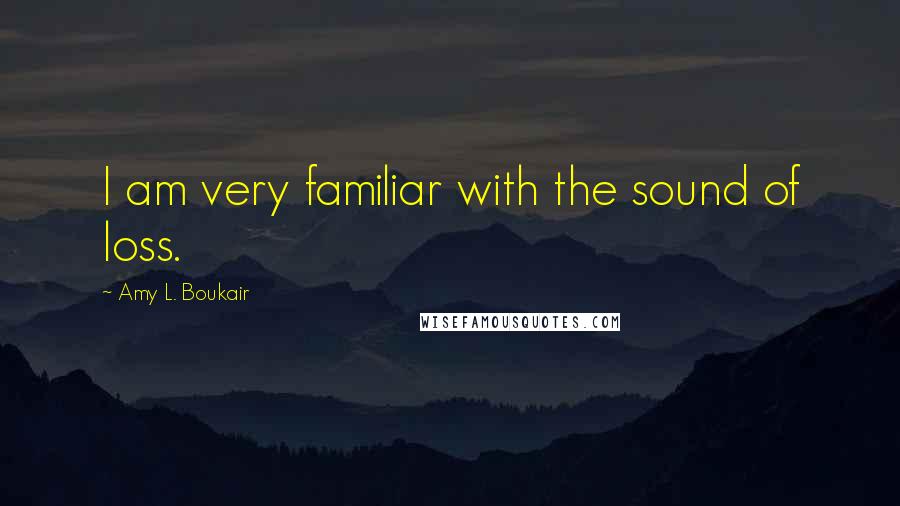 I am very familiar with the sound of loss.

~ Amy L. Boukair

WISEFAMOUSQUOTES.COM